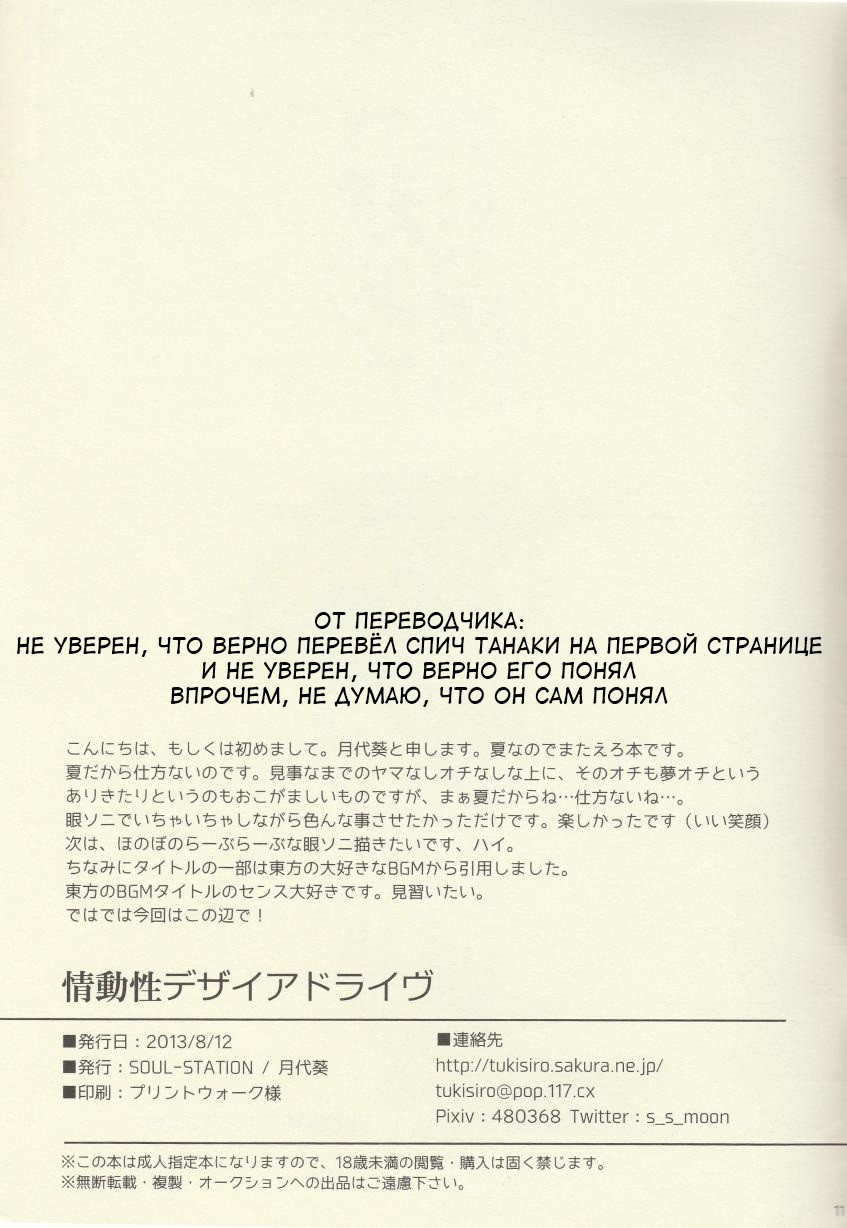 ОТ ПЕРЕВОДЧИКА:
НЕ УВЕРЕН, ЧТО ВЕРНО ПЕРЕВЁЛ СПИЧ ТАНАКИ НА ПЕРВОЙ СТРАНИЦЕ
И НЕ УВЕРЕН, ЧТО ВЕРНО ЕГО ПОНЯЛ
ВПРОЧЕМ, НЕ ДУМАЮ, ЧТО ОН САМ ПОНЯЛ

こんにちは、もしくは初めまして。月代葵と申します。夏なのでまたえろ本です。
夏だから仕方ないのです。見事なまでのヤマなしオチなしな上に、そのオチも夢オチという
ありきたりというのもおこがましいものですが、まぁ夏だからね…仕方ないね…。
眼ソニでいちゃいちゃしながら色んな事させたかっただけです。楽しかったです（いい笑顔）
次は、ほのぼのらーぶらーぶな眼ソニ描きたいです、ハイ。
ちなみにタイトルの一部は東方の大好きなBGMから引用しました。
東方のBGMタイトルのセンス大好きです。見習いたい。
ではでは今回はこの辺で！

情動性デザイアドライヴ

■発行日：2013/8/12
■発行：SOUL-STATION / 月代葵
■印刷：プリントウォーク様

■連絡先
http://tukisiro.sakura.ne.jp/
tukisiro@pop.117.cx
Pixiv：480368 Twitter：s_s_moon

※この本は成人指定本になりますので、18歳未満の閲覧・購入は固く禁じます。
※無断転載・複製・オークションへの出品はご遠慮下さい。

11